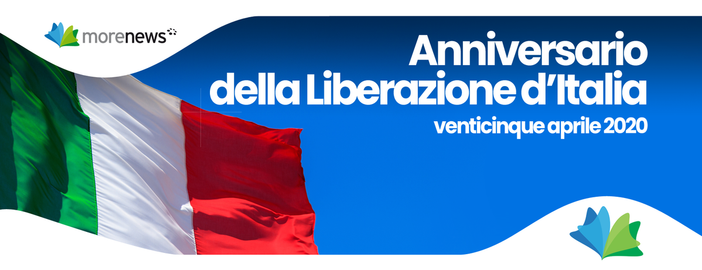 morenews

Anniversario della Liberazione d'Italia

venticinque aprile 2020